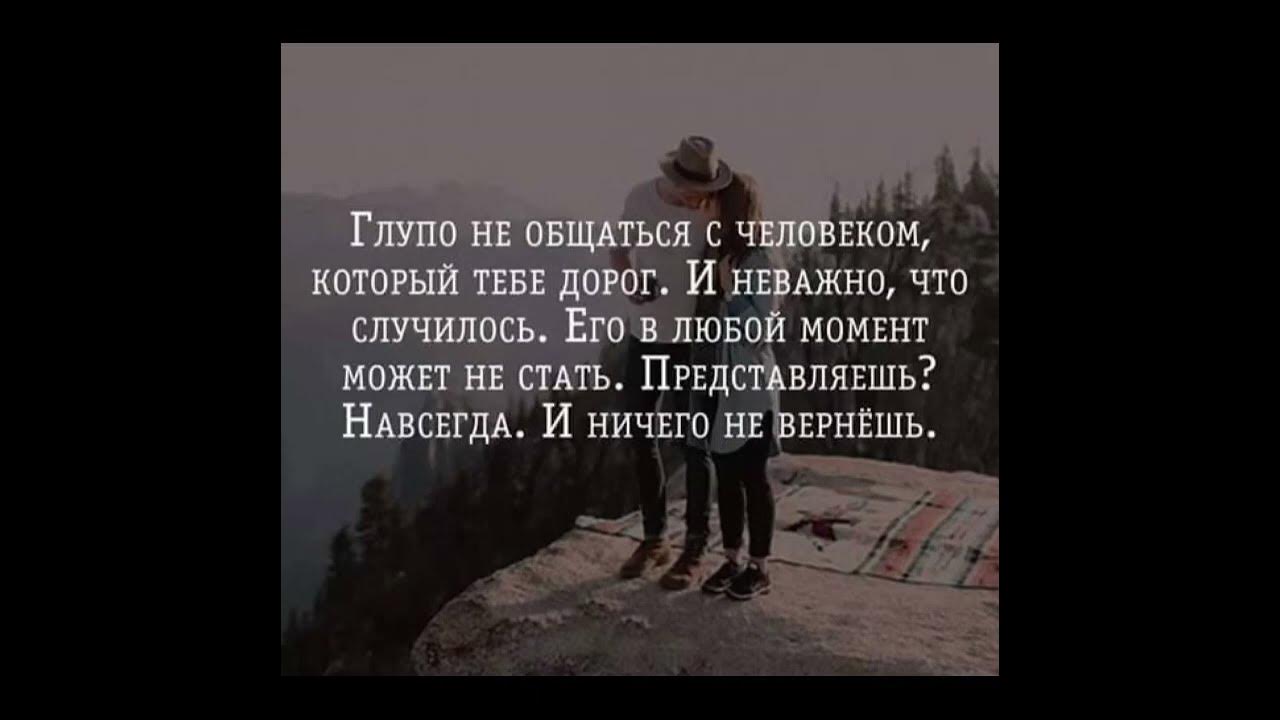 Глупо не общаться с человеком, который тебе дорог. И неважно, что случилось. Его в любой момент может не стать. Представляешь? Навсегда. И ничего не вернёшь.